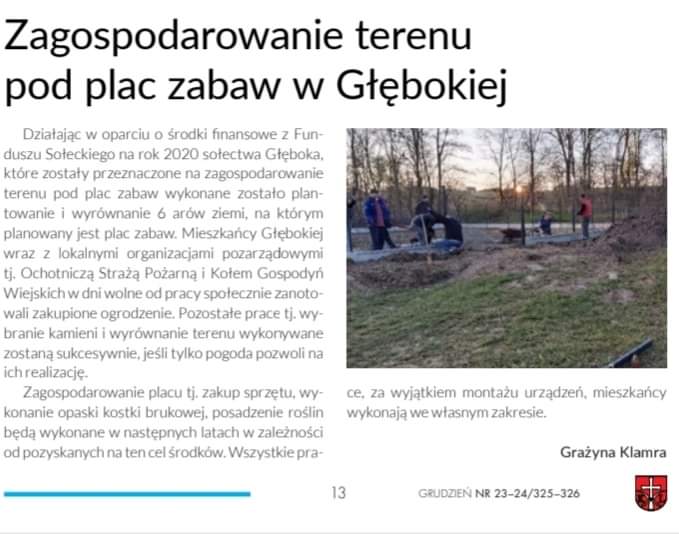 Zagospodarowanie terenu pod plac zabaw w Głębokiej

Działając w oparciu o środki finansowe z Funduszu Sołeckiego na rok 2020 sołectwa Głęboka, które zostały przeznaczone na zagospodarowanie terenu pod plac zabaw wykonane zostało plantowanie i wyrównanie 6 arów ziemi, na którym planowany jest plac zabaw. Mieszkańcy Głębokiej wraz z lokalnymi organizacjami pozarządowymi tj. Ochotniczą Strażą Pożarną i Kołem Gospodyń Wiejskich w dni wolne od pracy społecznie zanotowali zakupione ogrodzenie. Pozostałe prace tj. wybranie kamieni i wyrównanie terenu wykonywane zostaną sukcesywnie, jeśli tylko pogoda pozwoli na ich realizację.

Zagospodarowanie placu tj. zakup sprzętu, wykonanie opaski kostki brukowej, posadzenie roślin będą wykonane w następnych latach w zależności od pozyskanych na ten cel środków. Wszystkie prace, za wyjątkiem montażu urządzeń, mieszkańcy wykonają we własnym zakresie.

Grażyna Klamra

13

GRUDZIEŃ NR 23–24/325–326